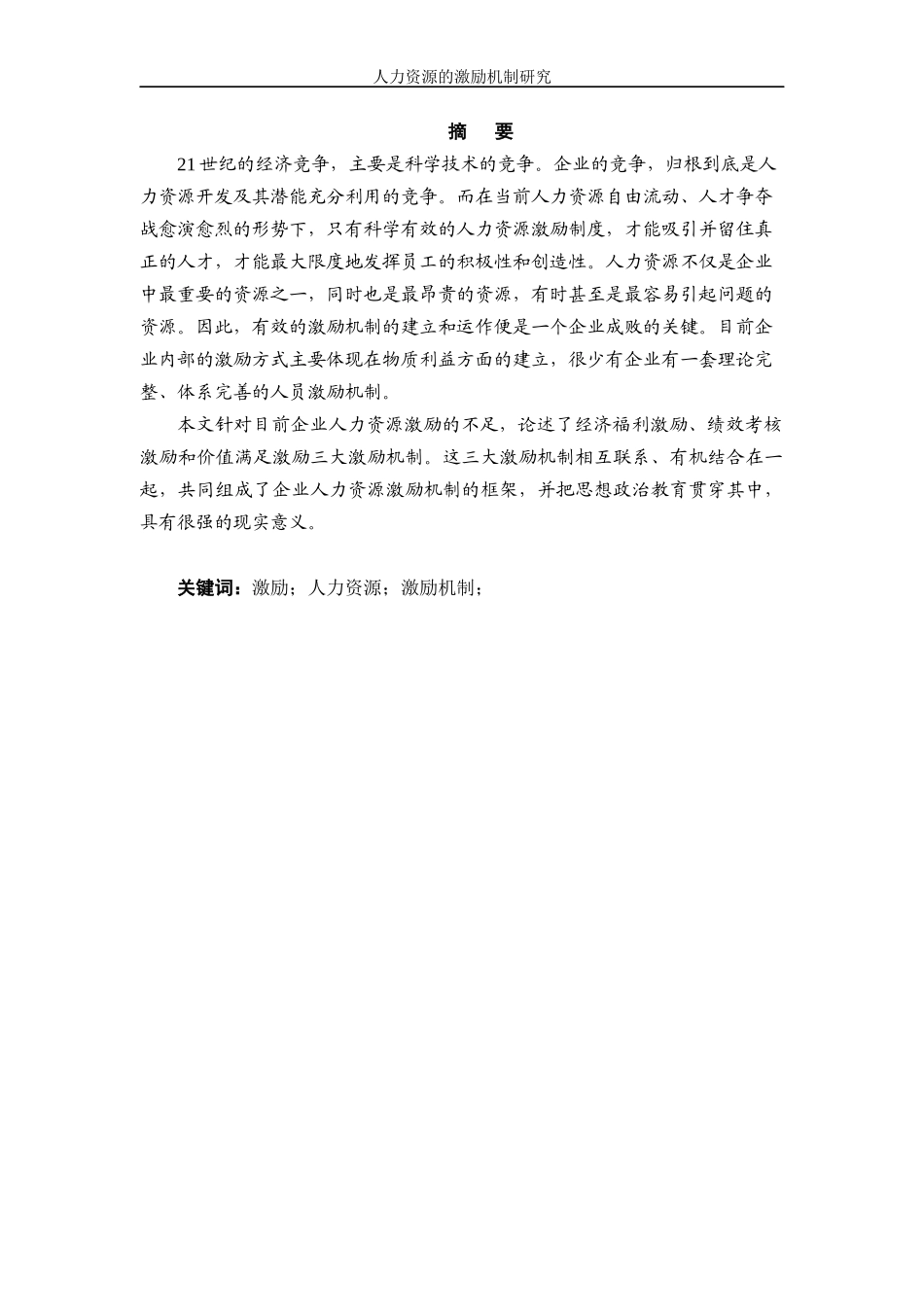 人力资源的激励机制研究

摘 要

21世纪的经济竞争，主要是科学技术的竞争。企业的竞争，归根到底是人力资源开发及其潜能充分利用的竞争。而在当前人力资源自由流动、人才争夺战愈演愈烈的形势下，只有科学有效的人力资源激励制度，才能吸引并留住真正的人才，才能最大限度地发挥员工的积极性和创造性。人力资源不仅是企业中最重要的资源之一，同时也是最昂贵的资源，有时甚至是最容易引起问题的资源。因此，有效的激励机制的建立和运作便是一个企业成败的关键。目前企业内部的激励方式主要体现在物质利益方面的建立，很少有企业有一套理论完整、体系完善的人员激励机制。

本文针对目前企业人力资源激励的不足，论述了经济福利激励、绩效考核激励和价值满足激励三大激励机制。这三大激励机制相互联系、有机结合在一起，共同组成了企业人力资源激励机制的框架，并把思想政治教育贯穿其中，具有很强的现实意义。

关键词：激励；人力资源；激励机制；